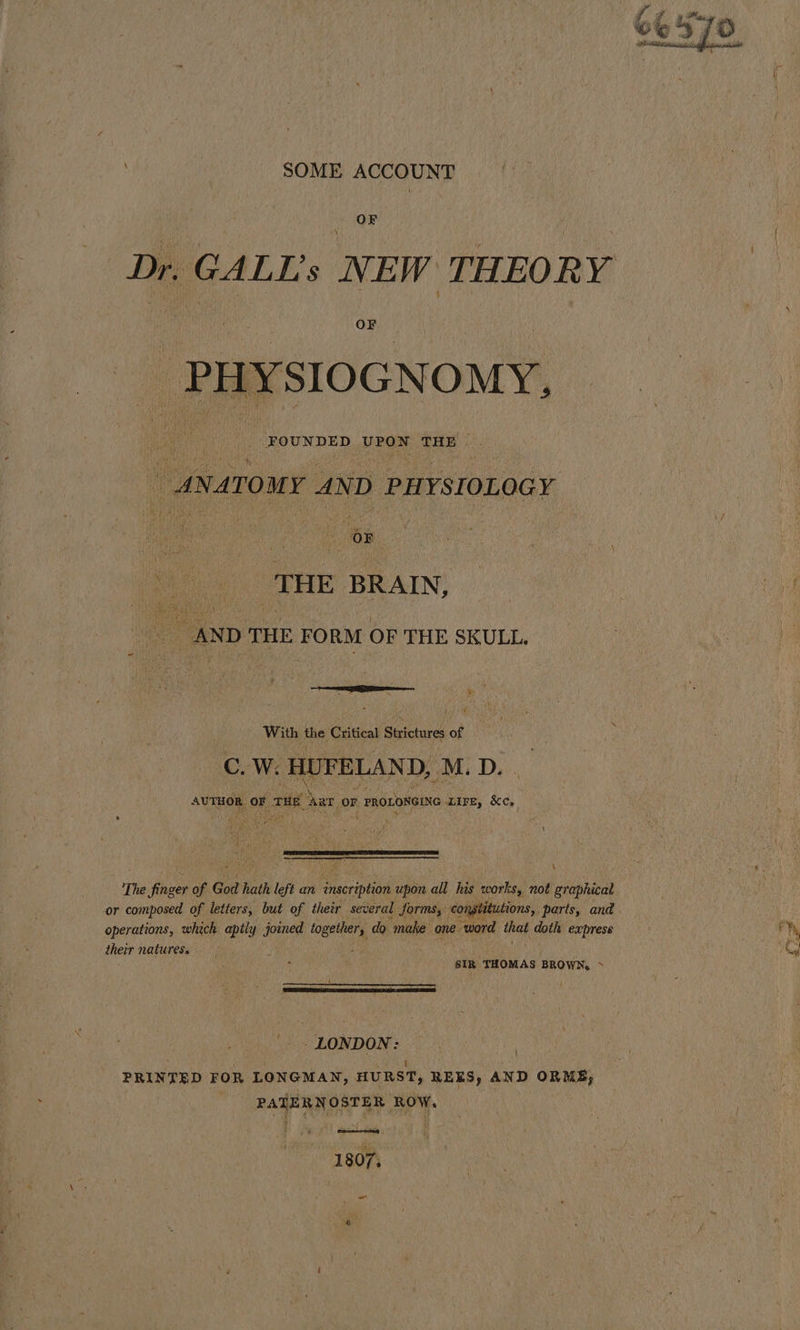 66570

SOME ACCOUNT

OF

Dr. GALL's NEW THEORY

OF

PHYSIOGNOMY,

FOUNDED UPON THE

ANATOMY AND PHYSIOLOGY

OF

THE BRAIN,

AND THE FORM OF THE SKULL.

With the Critical Strictures of

C. W. HUFELAND, M. D.

AUTHOR OF THE ART OF PROLONGING LIFE, &c.

The finger of God hath left an inscription upon all his works, not graphical or composed of letters, but of their several forms, constitutions, parts, and operations, which aptly joined together, do make one word that doth express their natures.

SIR THOMAS BROWN.

LONDON:

PRINTED FOR LONGMAN, HURST, REES, AND ORME, PATERNOSTER ROW.

1807.